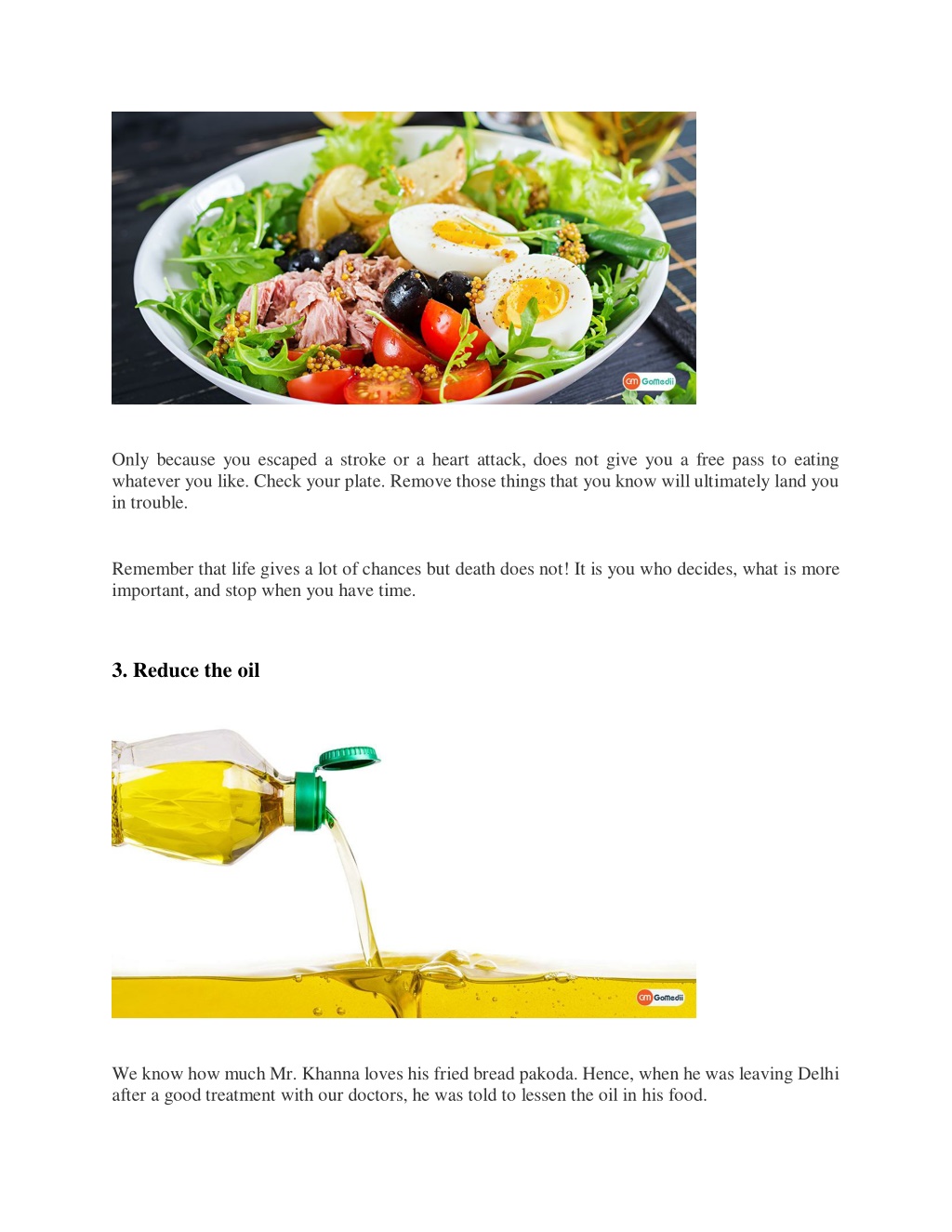 GoMedii

Only because you escaped a stroke or a heart attack, does not give you a free pass to eating whatever you like. Check your plate. Remove those things that you know will ultimately land you in trouble.

Remember that life gives a lot of chances but death does not! It is you who decides, what is more important, and stop when you have time.

3. Reduce the oil

GoMedii

We know how much Mr. Khanna loves his fried bread pakoda. Hence, when he was leaving Delhi after a good treatment with our doctors, he was told to lessen the oil in his food.